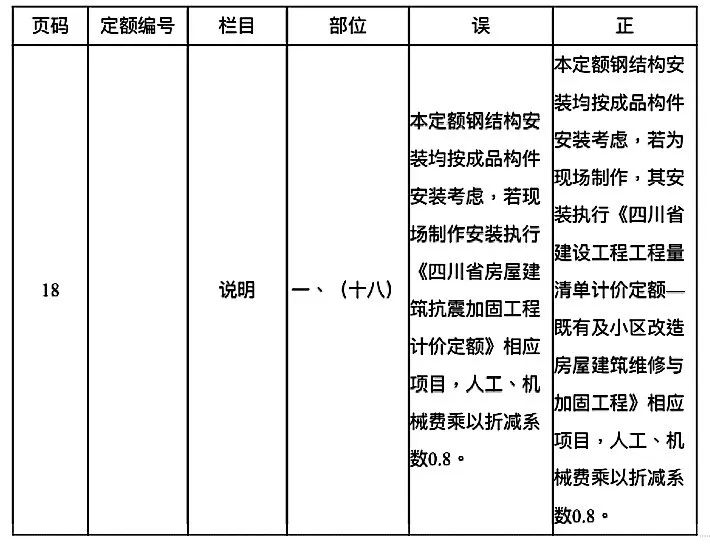 | 页码 | 定额编号 | 栏目 | 部位 | 误 | 正 |
|---|---|---|---|---|---|
| 18 |  | 说明 | 一、（十八） | 本定额钢结构安装均按成品构件安装考虑，若现场制作安装执行《四川省房屋建筑抗震加固工程计价定额》相应项目，人工、机械费乘以折减系数0.8。 | 本定额钢结构安装均按成品构件安装考虑，若为现场制作，其安装执行《四川省建设工程工程量清单计价定额—既有及小区改造房屋建筑维修与加固工程》相应项目，人工、机械费乘以折减系数0.8。 |